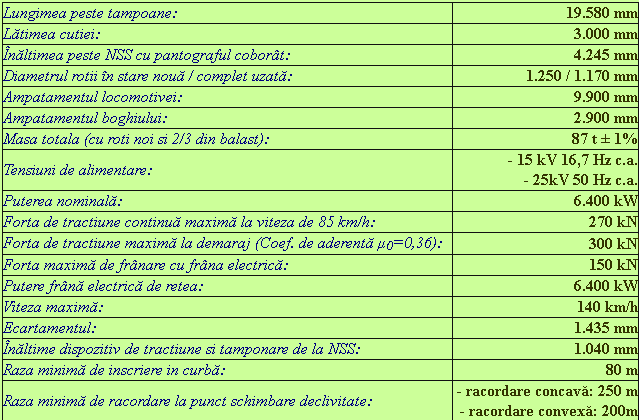 | | |
|---|---|
| Lungimea peste tampoane: | 19.580 mm |
| Lătimea cutiei: | 3.000 mm |
| Înăltimea peste NSS cu pantograful coborât: | 4.245 mm |
| Diametrul rotii în stare nouă / complet uzată: | 1.250 / 1.170 mm |
| Ampatamentul locomotivei: | 9.900 mm |
| Ampatamentul boghiului: | 2.900 mm |
| Masa totala (cu roti noi si 2/3 din balast): | 87 t ± 1% |
| Tensiuni de alimentare: | - 15 kV 16,7 Hz c.a. - 25kV 50 Hz c.a. |
| Puterea nominală: | 6.400 kW |
| Forta de tractiune continuă maximă la viteza de 85 km/h: | 270 kN |
| Forta de tractiune maximă la demaraj (Coef. de aderentă $\mu_0$=0,36): | 300 kN |
| Forta maximă de frânare cu frâna electrică: | 150 kN |
| Putere frână electrică de retea: | 6.400 kW |
| Viteza maximă: | 140 km/h |
| Ecartamentul: | 1.435 mm |
| Înăltime dispozitiv de tractiune si tamponare de la NSS: | 1.040 mm |
| Raza minimă de inscriere in curbă: | 80 m |
| Raza minimă de racordare la punct schimbare declivitate: | - racordare concavă: 250 m - racordare convexă: 200m |